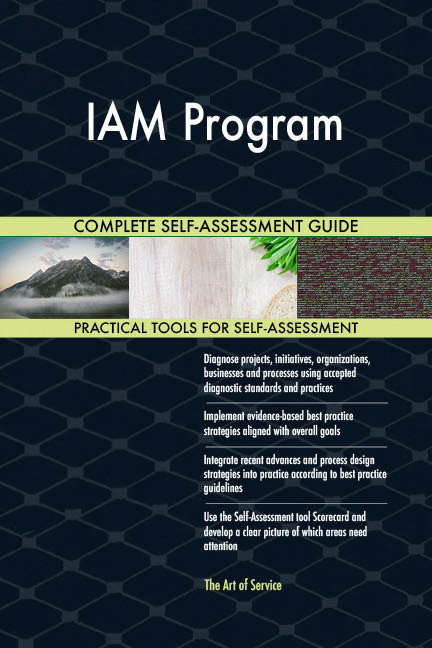 IAM Program

COMPLETE SELF-ASSESSMENT GUIDE

PRACTICAL TOOLS FOR SELF-ASSESSMENT

Diagnose projects, initiatives, organizations, businesses and processes using accepted diagnostic standards and practices

Implement evidence-based best practice strategies aligned with overall goals

Integrate recent advances and process design strategies into practice according to best practice guidelines

Use the Self-Assessment tool Scorecard and develop a clear picture of which areas need attention

The Art of Service